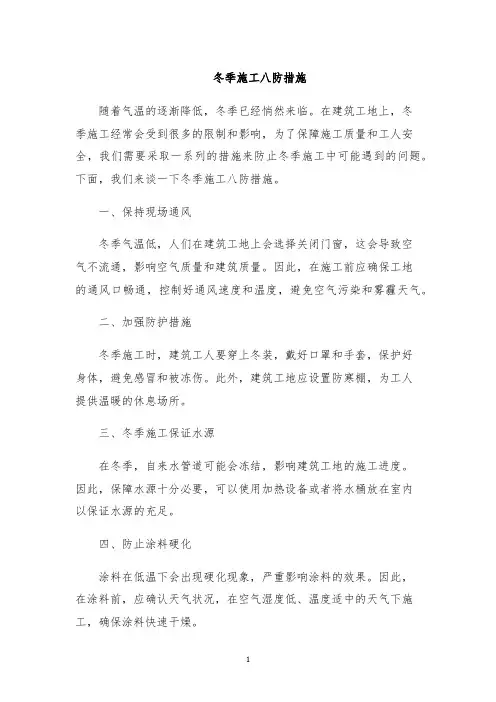 冬季施工八防措施

随着气温的逐渐降低，冬季已经悄然来临。在建筑工地上，冬季施工经常会受到很多的限制和影响，为了保障施工质量和工人安全，我们需要采取一系列的措施来防止冬季施工中可能遇到的问题。下面，我们来谈一下冬季施工八防措施。

一、保持现场通风

冬季气温低，人们在建筑工地上会选择关闭门窗，这会导致空气不流通，影响空气质量和建筑质量。因此，在施工前应确保工地的通风口畅通，控制好通风速度和温度，避免空气污染和雾霾天气。

二、加强防护措施

冬季施工时，建筑工人要穿上冬装，戴好口罩和手套，保护好身体，避免感冒和被冻伤。此外，建筑工地应设置防寒棚，为工人提供温暖的休息场所。

三、冬季施工保证水源

在冬季，自来水管道可能会冻结，影响建筑工地的施工进度。因此，保障水源十分必要，可以使用加热设备或者将水桶放在室内以保证水源的充足。

四、防止涂料硬化

涂料在低温下会出现硬化现象，严重影响涂料的效果。因此，在涂料前，应确认天气状况，在空气湿度低、温度适中的天气下施工，确保涂料快速干燥。

1